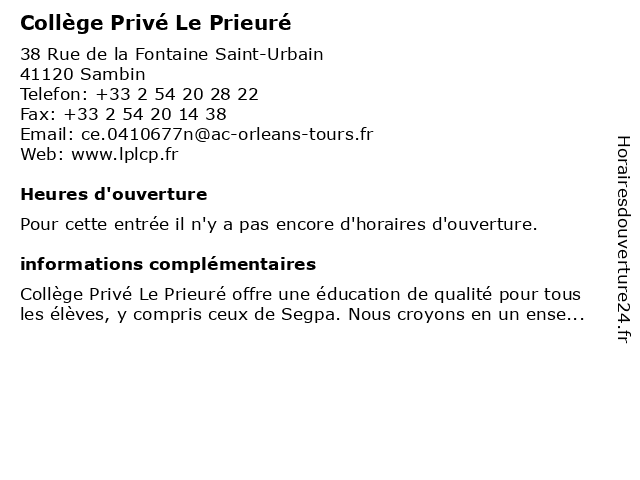 Collège Privé Le Prieuré

38 Rue de la Fontaine Saint-Urbain
41120 Sambin
Telefon: +33 2 54 20 28 22
Fax: +33 2 54 20 14 38
Email: ce.0410677n@ac-orleans-tours.fr
Web: www.lplcp.fr

Heures d'ouverture

Pour cette entrée il n'y a pas encore d'horaires d'ouverture.

informations complémentaires

Collège Privé Le Prieuré offre une éducation de qualité pour tous les élèves, y compris ceux de Segpa. Nous croyons en un ense...

Horairesdouverture24.fr